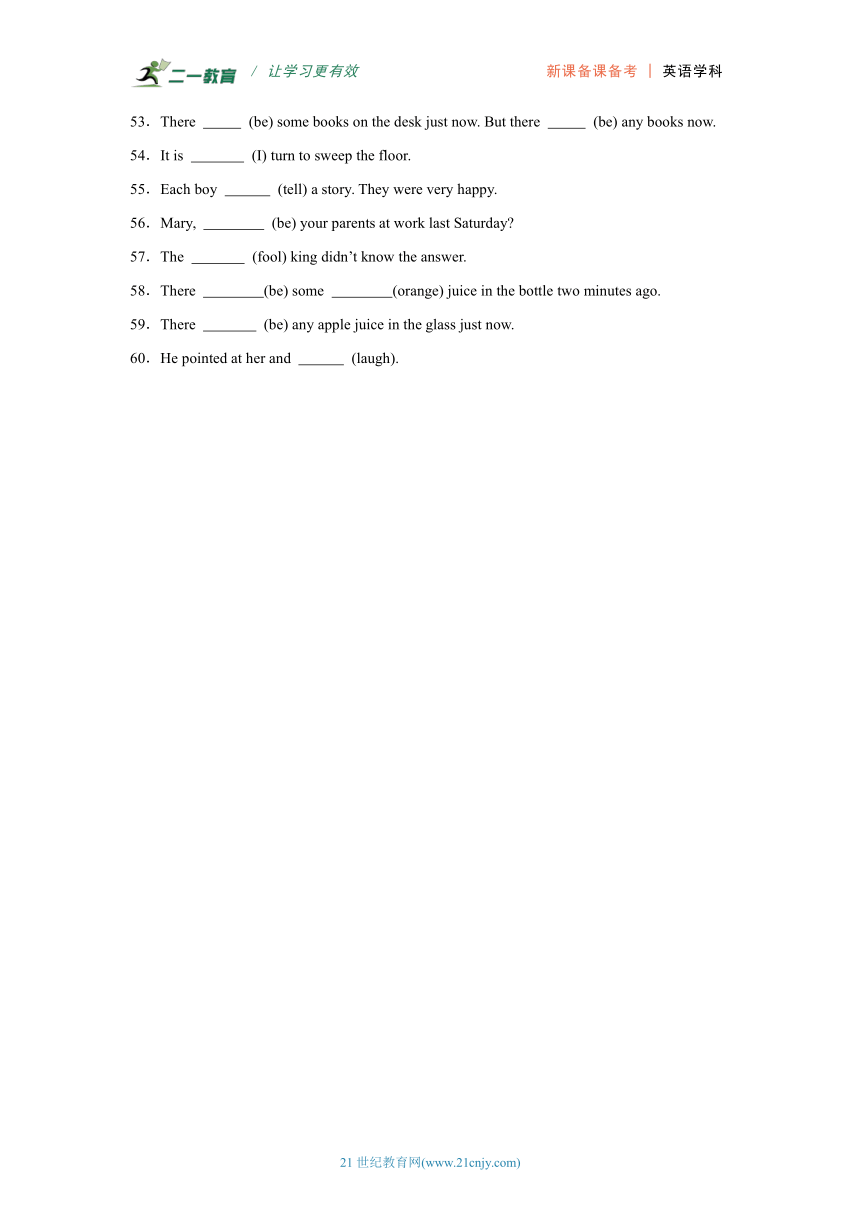 二一教育 / 让学习更有效 新课备课备考 | 英语学科

53．There _____ (be) some books on the desk just now. But there _____ (be) any books now.

54．It is _______ (I) turn to sweep the floor.

55．Each boy ______ (tell) a story. They were very happy.

56．Mary, ________ (be) your parents at work last Saturday?

57．The _______ (fool) king didn’t know the answer.

58．There ________(be) some ________(orange) juice in the bottle two minutes ago.

59．There _______ (be) any apple juice in the glass just now.

60．He pointed at her and ______ (laugh).

21 世纪教育网(www.21cnjy.com)